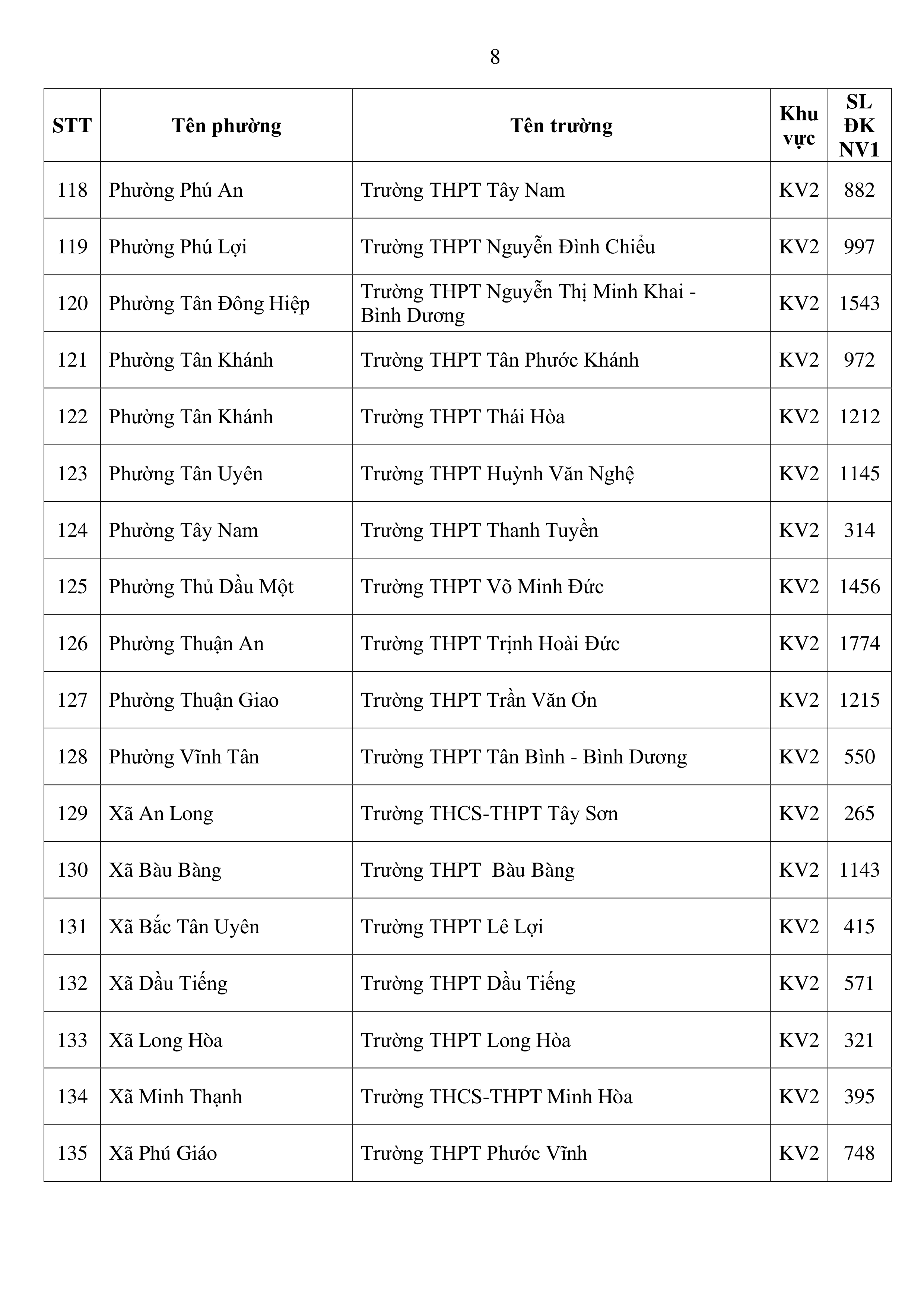 8

| STT | Tên phường | Tên trường | Khu vực | SL ĐK NV1 |
|---|---|---|---|---|
| 118 | Phường Phú An | Trường THPT Tây Nam | KV2 | 882 |
| 119 | Phường Phú Lợi | Trường THPT Nguyễn Đình Chiểu | KV2 | 997 |
| 120 | Phường Tân Đông Hiệp | Trường THPT Nguyễn Thị Minh Khai - Bình Dương | KV2 | 1543 |
| 121 | Phường Tân Khánh | Trường THPT Tân Phước Khánh | KV2 | 972 |
| 122 | Phường Tân Khánh | Trường THPT Thái Hòa | KV2 | 1212 |
| 123 | Phường Tân Uyên | Trường THPT Huỳnh Văn Nghệ | KV2 | 1145 |
| 124 | Phường Tây Nam | Trường THPT Thanh Tuyền | KV2 | 314 |
| 125 | Phường Thủ Dầu Một | Trường THPT Võ Minh Đức | KV2 | 1456 |
| 126 | Phường Thuận An | Trường THPT Trịnh Hoài Đức | KV2 | 1774 |
| 127 | Phường Thuận Giao | Trường THPT Trần Văn Ơn | KV2 | 1215 |
| 128 | Phường Vĩnh Tân | Trường THPT Tân Bình - Bình Dương | KV2 | 550 |
| 129 | Xã An Long | Trường THCS-THPT Tây Sơn | KV2 | 265 |
| 130 | Xã Bàu Bàng | Trường THPT  Bàu Bàng | KV2 | 1143 |
| 131 | Xã Bắc Tân Uyên | Trường THPT Lê Lợi | KV2 | 415 |
| 132 | Xã Dầu Tiếng | Trường THPT Dầu Tiếng | KV2 | 571 |
| 133 | Xã Long Hòa | Trường THPT Long Hòa | KV2 | 321 |
| 134 | Xã Minh Thạnh | Trường THCS-THPT Minh Hòa | KV2 | 395 |
| 135 | Xã Phú Giáo | Trường THPT Phước Vĩnh | KV2 | 748 |